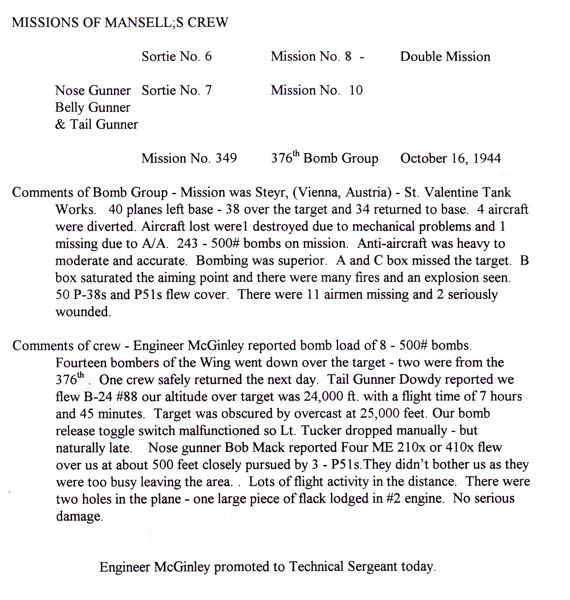 MISSIONS OF MANSELL;S CREW

Sortie No. 6 Mission No. 8 - Double Mission

Nose Gunner Belly Gunner & Tail Gunner Sortie No. 7 Mission No. 10

Mission No. 349 376$^{th}$ Bomb Group October 16, 1944

Comments of Bomb Group - Mission was Steyr, (Vienna, Austria) - St. Valentine Tank Works. 40 planes left base - 38 over the target and 34 returned to base. 4 aircraft were diverted. Aircraft lost were1 destroyed due to mechanical problems and 1 missing due to A/A. 243 - 500# bombs on mission. Anti-aircraft was heavy to moderate and accurate. Bombing was superior. A and C box missed the target. B box saturated the aiming point and there were many fires and an explosion seen. 50 P-38s and P51s flew cover. There were 11 airmen missing and 2 seriously wounded.

Comments of crew - Engineer McGinley reported bomb load of 8 - 500# bombs. Fourteen bombers of the Wing went down over the target - two were from the 376$^{th}$. One crew safely returned the next day. Tail Gunner Dowdy reported we flew B-24 #88 our altitude over target was 24,000 ft. with a flight time of 7 hours and 45 minutes. Target was obscured by overcast at 25,000 feet. Our bomb release toggle switch malfunctioned so Lt. Tucker dropped manually - but naturally late. Nose gunner Bob Mack reported Four ME 210x or 410x flew over us at about 500 feet closely pursued by 3 - P51s.They didn't bother us as they were too busy leaving the area. . Lots of flight activity in the distance. There were two holes in the plane - one large piece of flack lodged in #2 engine. No serious damage.

Engineer McGinley promoted to Technical Sergeant today.